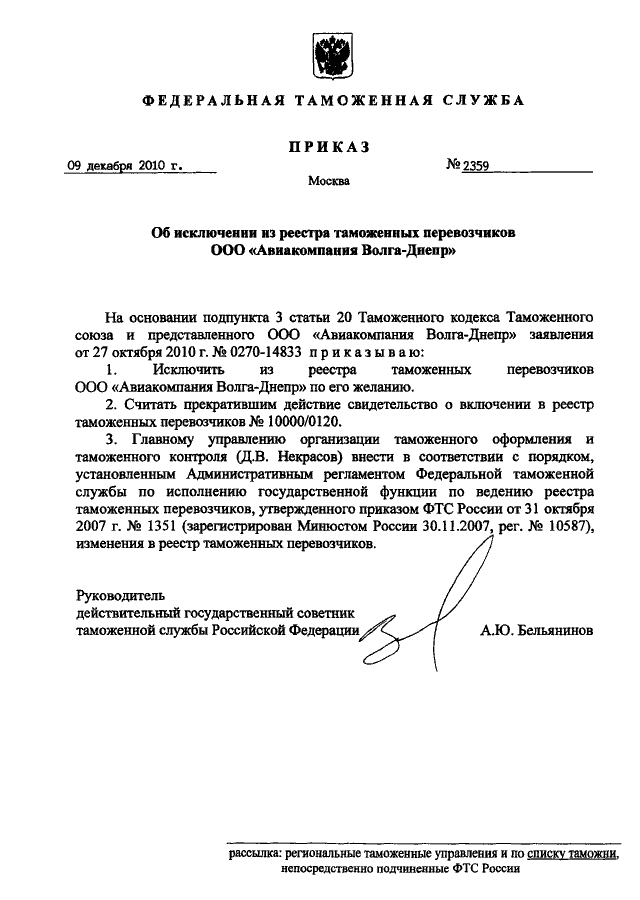 ФЕДЕРАЛЬНАЯ ТАМОЖЕННАЯ СЛУЖБА

ПРИКАЗ

09 декабря 2010 г.

№ 2359

Москва

Об исключении из реестра таможенных перевозчиков ООО «Авиакомпания Волга-Днепр»

На основании подпункта 3 статьи 20 Таможенного кодекса Таможенного союза и представленного ООО «Авиакомпания Волга-Днепр» заявления от 27 октября 2010 г. № 0270-14833 приказываю:

1. Исключить из реестра таможенных перевозчиков ООО «Авиакомпания Волга-Днепр» по его желанию.

2. Считать прекратившим действие свидетельство о включении в реестр таможенных перевозчиков № 10000/0120.

3. Главному управлению организации таможенного оформления и таможенного контроля (Д.В. Некрасов) внести в соответствии с порядком, установленным Административным регламентом Федеральной таможенной службы по исполнению государственной функции по ведению реестра таможенных перевозчиков, утвержденного приказом ФТС России от 31 октября 2007 г. № 1351 (зарегистрирован Минюстом России 30.11.2007, рег. № 10587), изменения в реестр таможенных перевозчиков.

Руководитель
действительный государственный советник
таможенной службы Российской Федерации

А.Ю. Бельянинов

рассылка: региональные таможенные управления и по списку таможни, непосредственно подчиненные ФТС России